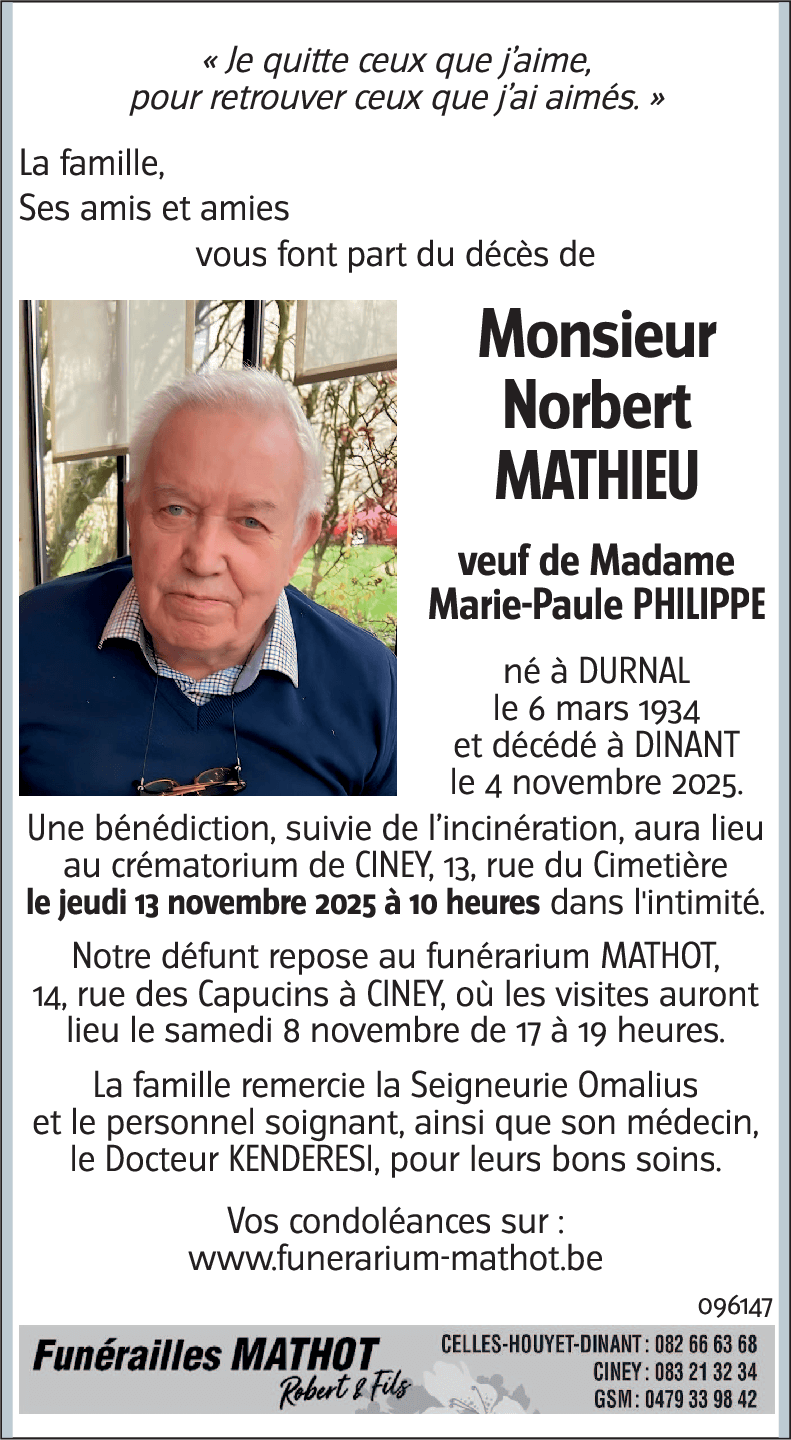 « Je quitte ceux que j'aime, pour retrouver ceux que j'ai aimés. »

La famille,
Ses amis et amies
vous font part du décès de

Monsieur
Norbert
MATHIEU

veuf de Madame
Marie-Paule PHILIPPE

né à DURNAL
le 6 mars 1934
et décédé à DINANT
le 4 novembre 2025.

Une bénédiction, suivie de l'incinération, aura lieu au crématorium de CINEY, 13, rue du Cimetière **le jeudi 13 novembre 2025 à 10 heures** dans l'intimité.

Notre défunt repose au funérarium MATHOT, 14, rue des Capucins à CINEY, où les visites auront lieu le samedi 8 novembre de 17 à 19 heures.

La famille remercie la Seigneurie Omalius et le personnel soignant, ainsi que son médecin, le Docteur KENDERESI, pour leurs bons soins.

Vos condoléances sur :
www.funerarium-mathot.be

096147

Funérailles MATHOT
Robert & Fils

CELLES-HOUYET-DINANT : 082 66 63 68
CINEY : 083 21 32 34
GSM : 0479 33 98 42